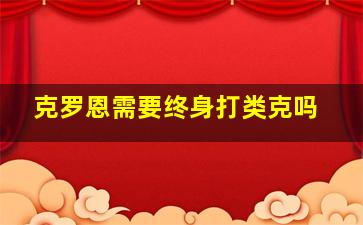 克罗恩需要终身打类克吗